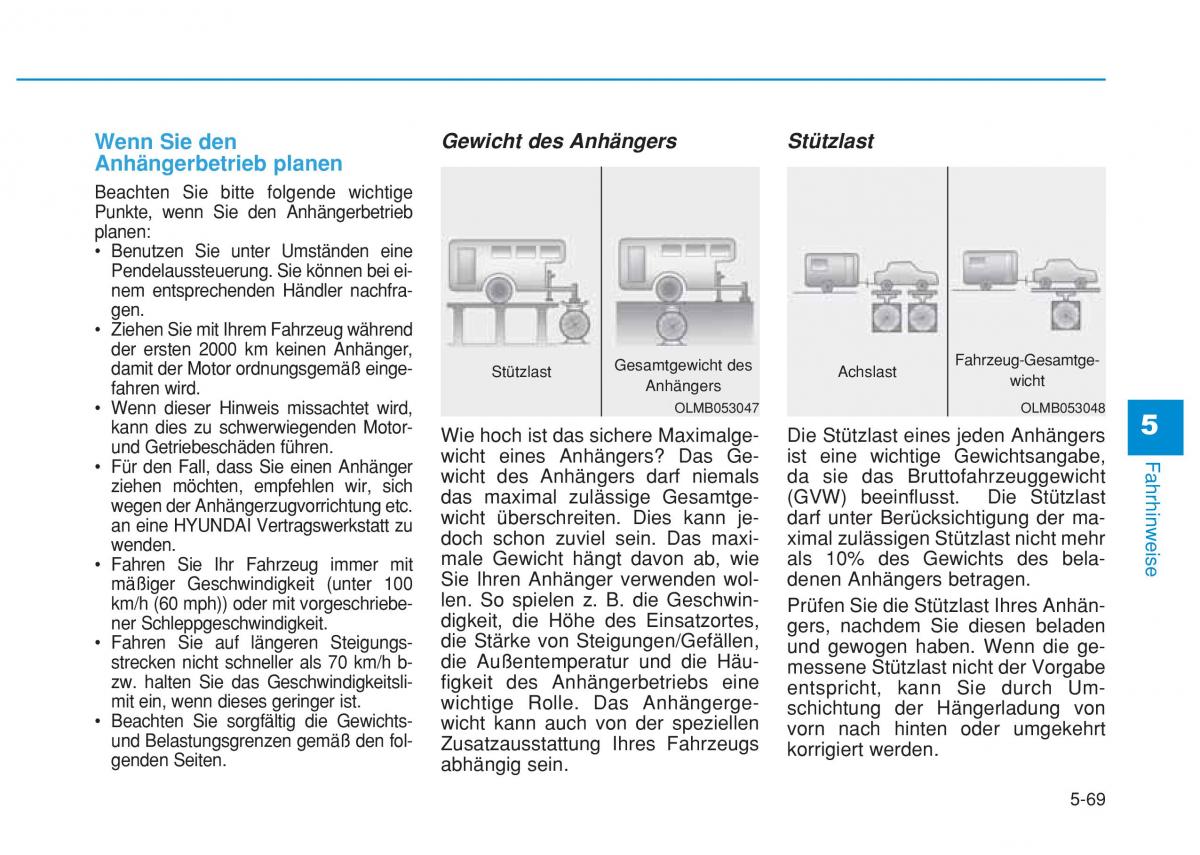 Wenn Sie den Anhängerbetrieb planen

Beachten Sie bitte folgende wichtige Punkte, wenn Sie den Anhängerbetrieb planen:
• Benutzen Sie unter Umständen eine Pendelaussteuerung. Sie können bei einem entsprechenden Händler nachfragen.
• Ziehen Sie mit Ihrem Fahrzeug während der ersten 2000 km keinen Anhänger, damit der Motor ordnungsgemäß eingefahren wird.
• Wenn dieser Hinweis missachtet wird, kann dies zu schwerwiegenden Motor- und Getriebeschäden führen.
• Für den Fall, dass Sie einen Anhänger ziehen möchten, empfehlen wir, sich wegen der Anhängerzugvorrichtung etc. an eine HYUNDAI Vertragswerkstatt zu wenden.
• Fahren Sie Ihr Fahrzeug immer mit mäßiger Geschwindigkeit (unter 100 km/h (60 mph)) oder mit vorgeschriebener Schleppgeschwindigkeit.
• Fahren Sie auf längeren Steigungsstrecken nicht schneller als 70 km/h bzw. halten Sie das Geschwindigkeitslimit ein, wenn dieses geringer ist.
• Beachten Sie sorgfältig die Gewichts- und Belastungsgrenzen gemäß den folgenden Seiten.

Gewicht des Anhängers

Stützlast
Gesamtgewicht des Anhängers
OLMB053047

Wie hoch ist das sichere Maximalgewicht eines Anhängers? Das Gewicht des Anhängers darf niemals das maximal zulässige Gesamtgewicht überschreiten. Dies kann jedoch schon zuviel sein. Das maximale Gewicht hängt davon ab, wie Sie Ihren Anhänger verwenden wollen. So spielen z. B. die Geschwindigkeit, die Höhe des Einsatzortes, die Stärke von Steigungen/Gefällen, die Außentemperatur und die Häufigkeit des Anhängerbetriebs eine wichtige Rolle. Das Anhängergewicht kann auch von der speziellen Zusatzausstattung Ihres Fahrzeugs abhängig sein.

Stützlast

Achslast
Fahrzeug-Gesamtgewicht
OLMB053048

Die Stützlast eines jeden Anhängers ist eine wichtige Gewichtsangabe, da sie das Bruttofahrzeuggewicht (GVW) beeinflusst. Die Stützlast darf unter Berücksichtigung der maximal zulässigen Stützlast nicht mehr als 10% des Gewichts des beladenen Anhängers betragen.

Prüfen Sie die Stützlast Ihres Anhängers, nachdem Sie diesen beladen und gewogen haben. Wenn die gemessene Stützlast nicht der Vorgabe entspricht, kann Sie durch Umschichtung der Hängerladung von vorn nach hinten oder umgekehrt korrigiert werden.

5
Fahrhinweise

5-69